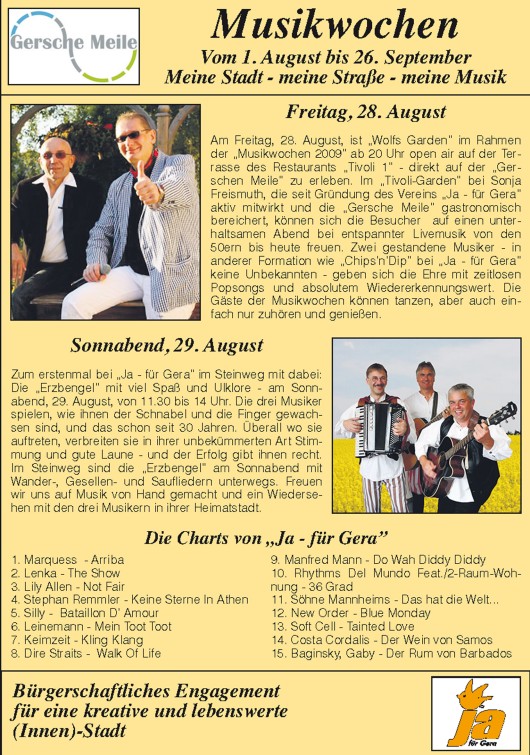 Gersche Meile

Musikwochen

Vom 1. August bis 26. September
Meine Stadt - meine Straße - meine Musik

Freitag, 28. August

Am Freitag, 28. August, ist „Wolfs Garden" im Rahmen der „Musikwochen 2009" ab 20 Uhr open air auf der Terrasse des Restaurants „Tivoli 1" - direkt auf der „Gerschen Meile" zu erleben. Im „Tivoli-Garden" bei Sonja Freismuth, die seit Gründung des Vereins „Ja - für Gera" aktiv mitwirkt und die „Gersche Meile" gastronomisch bereichert, können sich die Besucher auf einen unterhaltsamen Abend bei entspannter Livemusik von den 50ern bis heute freuen. Zwei gestandene Musiker - in anderer Formation wie „Chips'n'Dip" bei „Ja - für Gera" keine Unbekannten - geben sich die Ehre mit zeitlosen Popsongs und absolutem Wiedererkennungswert. Die Gäste der Musikwochen können tanzen, aber auch einfach nur zuhören und genießen.

Sonnabend, 29. August

Zum erstenmal bei „Ja - für Gera" im Steinweg mit dabei: Die „Erzbengel" mit viel Spaß und Ulklore - am Sonnabend, 29. August, von 11.30 bis 14 Uhr. Die drei Musiker spielen, wie ihnen der Schnabel und die Finger gewachsen sind, und das schon seit 30 Jahren. Überall wo sie auftreten, verbreiten sie in ihrer unbekümmerten Art Stimmung und gute Laune - und der Erfolg gibt ihnen recht. Im Steinweg sind die „Erzbengel" am Sonnabend mit Wander-, Gesellen- und Saufliedern unterwegs. Freuen wir uns auf Musik von Hand gemacht und ein Wiedersehen mit den drei Musikern in ihrer Heimatstadt.

Die Charts von „Ja - für Gera"

1. Marquess - Arriba
2. Lenka - The Show
3. Lily Allen - Not Fair
4. Stephan Remmler - Keine Sterne In Athen
5. Silly - Bataillon D' Amour
6. Leinemann - Mein Toot Toot
7. Keimzeit - Kling Klang
8. Dire Straits - Walk Of Life
9. Manfred Mann - Do Wah Diddy Diddy
10. Rhythms Del Mundo Feat./2-Raum-Wohnung - 36 Grad
11. Söhne Mannheims - Das hat die Welt...
12. New Order - Blue Monday
13. Soft Cell - Tainted Love
14. Costa Cordalis - Der Wein von Samos
15. Baginsky, Gaby - Der Rum von Barbados

Bürgerschaftliches Engagement
für eine kreative und lebenswerte
(Innen)-Stadt

ja
für Gera